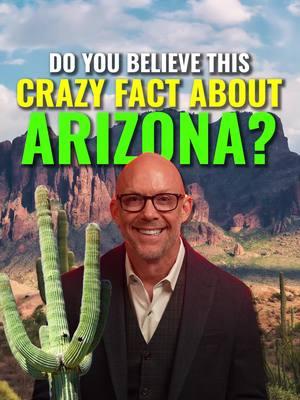 DO YOU BELIEVE THIS
CRAZY FACT ABOUT
ARIZONA?